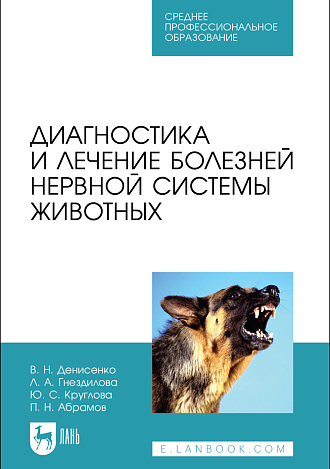 СРЕДНЕЕ ПРОФЕССИОНАЛЬНОЕ ОБРАЗОВАНИЕ

ДИАГНОСТИКА И ЛЕЧЕНИЕ БОЛЕЗНЕЙ НЕРВНОЙ СИСТЕМЫ ЖИВОТНЫХ

В. Н. Денисенко
Л. А. Гнездилова
Ю. С. Круглова
П. Н. Абрамов

ЛАНЬ

E.LANBOOK.COM